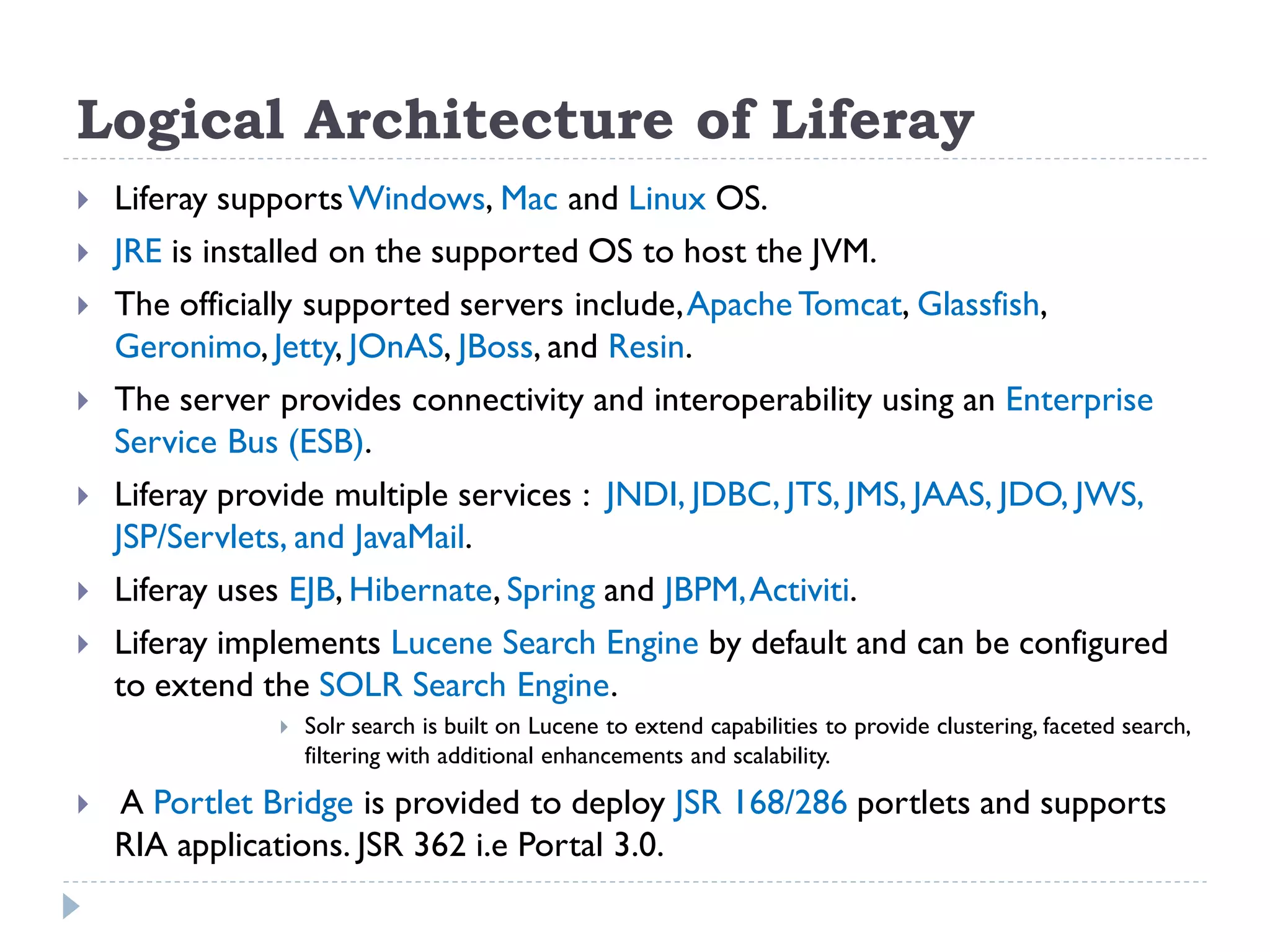 Logical Architecture of Liferay

Liferay supports Windows, Mac and Linux OS.

JRE is installed on the supported OS to host the JVM.

The officially supported servers include, Apache Tomcat, Glassfish, Geronimo, Jetty, JOnAS, JBoss, and Resin.

The server provides connectivity and interoperability using an Enterprise Service Bus (ESB).

Liferay provide multiple services : JNDI, JDBC, JTS, JMS, JAAS, JDO, JWS, JSP/Servlets, and JavaMail.

Liferay uses EJB, Hibernate, Spring and JBPM, Activiti.

Liferay implements Lucene Search Engine by default and can be configured to extend the SOLR Search Engine.

Solr search is built on Lucene to extend capabilities to provide clustering, faceted search, filtering with additional enhancements and scalability.

A Portlet Bridge is provided to deploy JSR 168/286 portlets and supports RIA applications. JSR 362 i.e Portal 3.0.